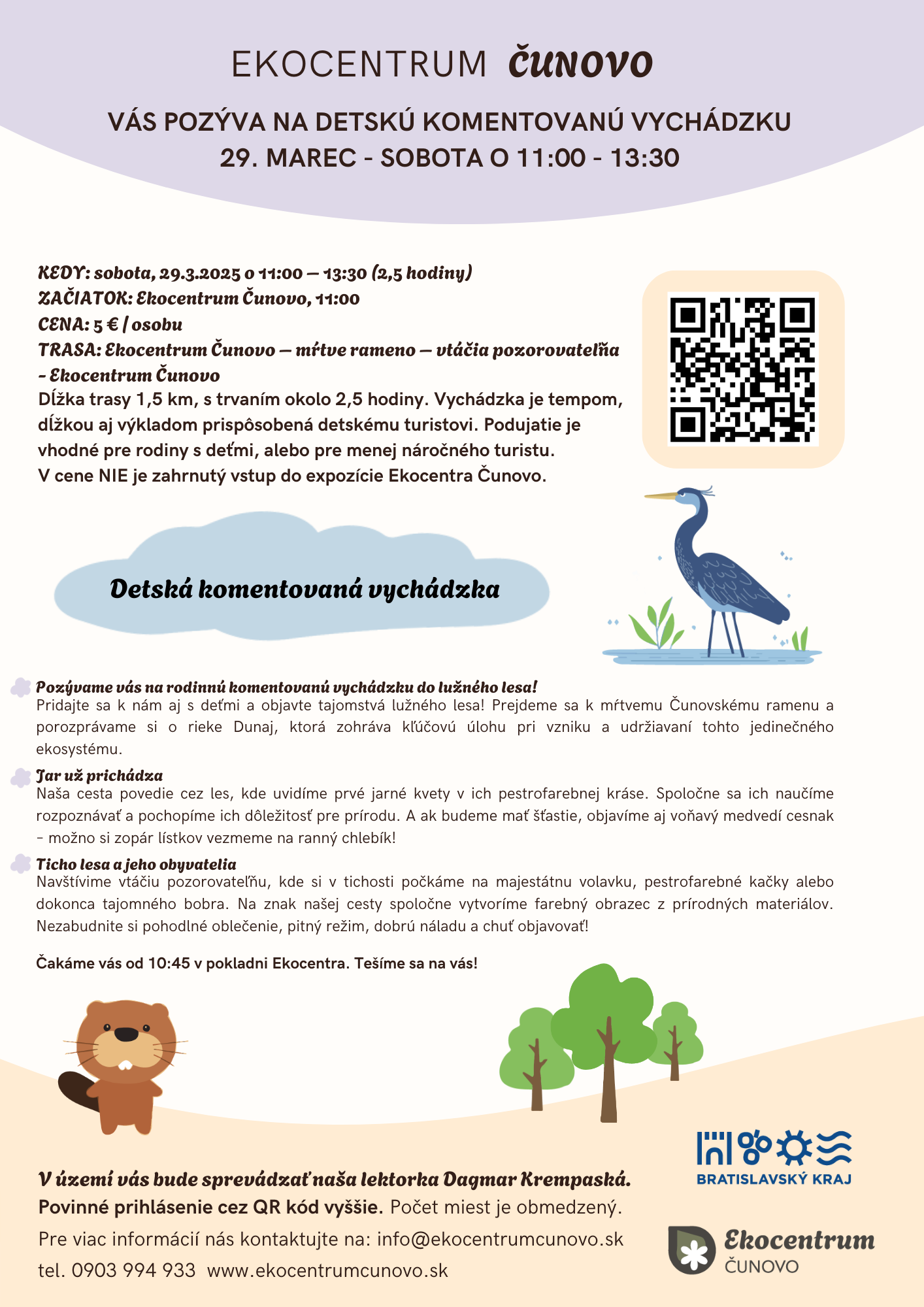 EKOCENTRUM ČUNOVO

VÁS POZÝVA NA DETSKÚ KOMENTOVANÚ VYCHÁDZKU
29. MAREC - SOBOTA O 11:00 - 13:30

KEDY: sobota, 29.3.2025 o 11:00 – 13:30 (2,5 hodiny)
ZAČIATOK: Ekocentrum Čunovo, 11:00
CENA: 5 € / osobu
TRASA: Ekocentrum Čunovo – mŕtve rameno – vtáčia pozorovateľňa - Ekocentrum Čunovo
Dĺžka trasy 1,5 km, s trvaním okolo 2,5 hodiny. Vychádzka je tempom, dĺžkou aj výkladom prispôsobená detskému turistovi. Podujatie je vhodné pre rodiny s deťmi, alebo pre menej náročného turistu.
V cene NIE je zahrnutý vstup do expozície Ekocentra Čunovo.

Detská komentovaná vychádzka

Pozývame vás na rodinnú komentovanú vychádzku do lužného lesa!
Pridajte sa k nám aj s deťmi a objavte tajomstvá lužného lesa! Prejdeme sa k mŕtvemu Čunovskému ramenu a porozprávame si o rieke Dunaj, ktorá zohráva kľúčovú úlohu pri vzniku a udržiavaní tohto jedinečného ekosystému.

Jar už prichádza
Naša cesta povedie cez les, kde uvidíme prvé jarné kvety v ich pestrofarebnej kráse. Spoločne sa ich naučíme rozpoznávať a pochopíme ich dôležitosť pre prírodu. A ak budeme mať šťastie, objavíme aj voňavý medvedí cesnak - možno si zopár lístkov vezmeme na ranný chlebík!

Ticho lesa a jeho obyvatelia
Navštívime vtáčiu pozorovateľňu, kde si v tichosti počkáme na majestátnu volavku, pestrofarebné kačky alebo dokonca tajomného bobra. Na znak našej cesty spoločne vytvoríme farebný obrazec z prírodných materiálov. Nezabudnite si pohodlné oblečenie, pitný režim, dobrú náladu a chuť objavovať!

Čakáme vás od 10:45 v pokladni Ekocentra. Tešíme sa na vás!

V území vás bude sprevádzať naša lektorka Dagmar Krempaská.
Povinné prihlásenie cez QR kód vyššie. Počet miest je obmedzený.
Pre viac informácií nás kontaktujte na: info@ekocentrumcunovo.sk
tel. 0903 994 933 www.ekocentrumcunovo.sk

BRATISLAVSKÝ KRAJ

Ekocentrum ČUNOVO